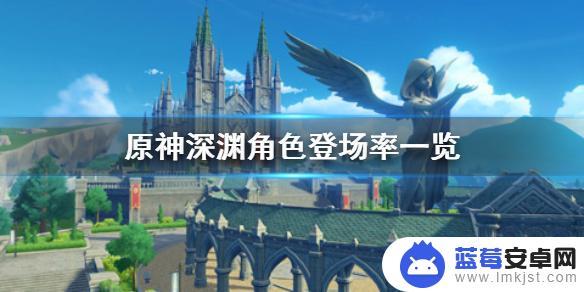 原神深渊角色登场率一览

蓝莓安卓网
www.lmkjst.com